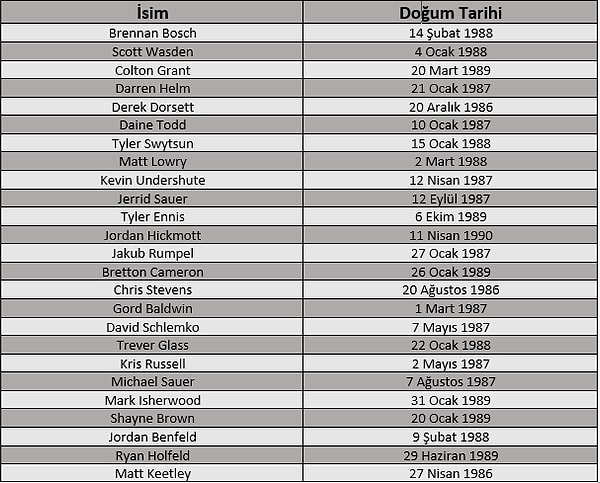 | İsim | Doğum Tarihi |
|---|---|
| Brennan Bosch | 14 Şubat 1988 |
| Scott Wasden | 4 Ocak 1988 |
| Colton Grant | 20 Mart 1989 |
| Darren Helm | 21 Ocak 1987 |
| Derek Dorsett | 20 Aralık 1986 |
| Daine Todd | 10 Ocak 1987 |
| Tyler Swytsun | 15 Ocak 1988 |
| Matt Lowry | 2 Mart 1988 |
| Kevin Undershute | 12 Nisan 1987 |
| Jerrid Sauer | 12 Eylül 1987 |
| Tyler Ennis | 6 Ekim 1989 |
| Jordan Hickmott | 11 Nisan 1990 |
| Jakub Rumpel | 27 Ocak 1987 |
| Bretton Cameron | 26 Ocak 1989 |
| Chris Stevens | 20 Ağustos 1986 |
| Gord Baldwin | 1 Mart 1987 |
| David Schlemko | 7 Mayıs 1987 |
| Trever Glass | 22 Ocak 1988 |
| Kris Russell | 2 Mayıs 1987 |
| Michael Sauer | 7 Ağustos 1987 |
| Mark Isherwood | 31 Ocak 1989 |
| Shayne Brown | 20 Ocak 1989 |
| Jordan Benfeld | 9 Şubat 1988 |
| Ryan Holfeld | 29 Haziran 1989 |
| Matt Keetley | 27 Nisan 1986 |